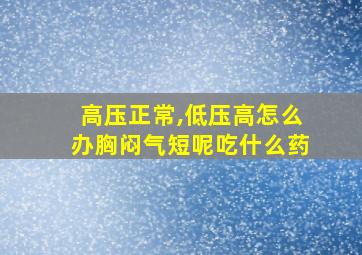 高压正常,低压高怎么办胸闷气短呢吃什么药